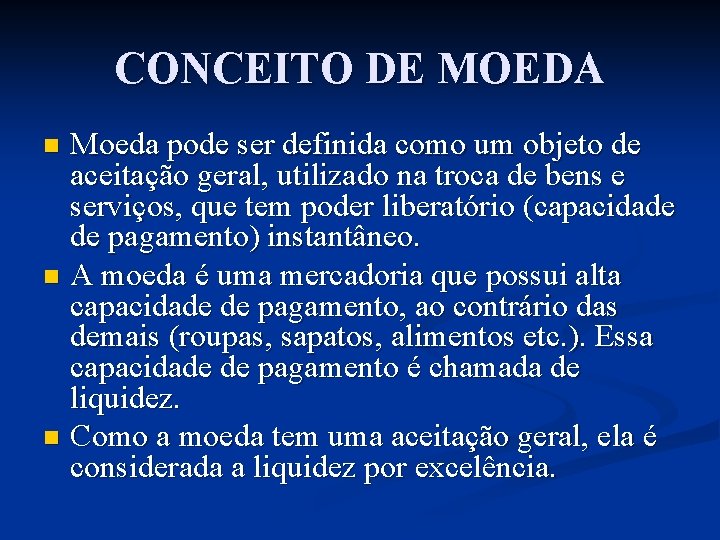 CONCEITO DE MOEDA

- Moeda pode ser definida como um objeto de aceitação geral, utilizado na troca de bens e serviços, que tem poder liberatório (capacidade de pagamento) instantâneo.
- A moeda é uma mercadoria que possui alta capacidade de pagamento, ao contrário das demais (roupas, sapatos, alimentos etc.). Essa capacidade de pagamento é chamada de liquidez.
- Como a moeda tem uma aceitação geral, ela é considerada a liquidez por excelência.